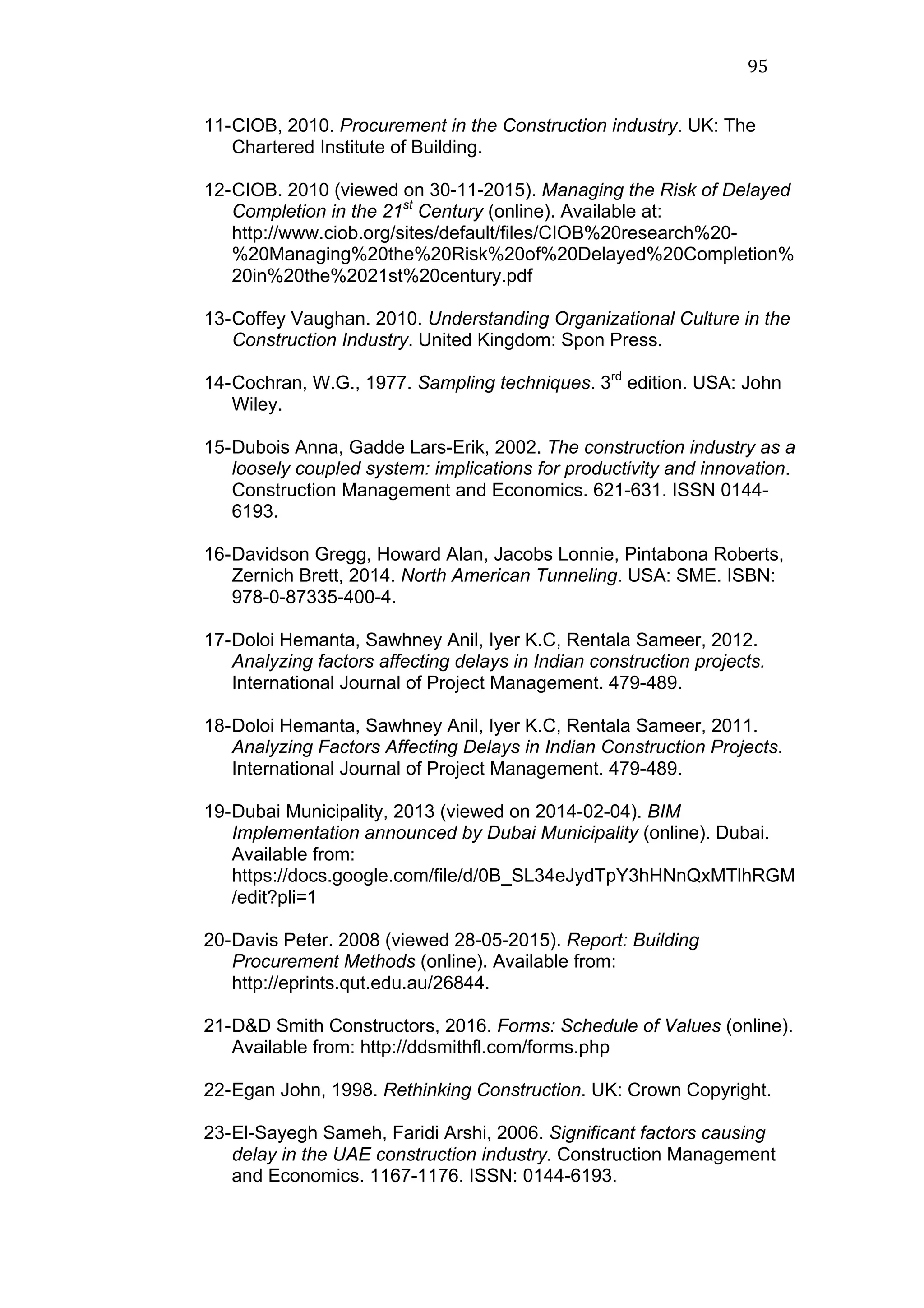 95

11-CIOB, 2010. Procurement in the Construction industry. UK: The Chartered Institute of Building.

12-CIOB. 2010 (viewed on 30-11-2015). Managing the Risk of Delayed Completion in the 21$^{st}$ Century (online). Available at: http://www.ciob.org/sites/default/files/CIOB%20research%20-%20Managing%20the%20Risk%20of%20Delayed%20Completion%20in%20the%2021st%20century.pdf

13-Coffey Vaughan. 2010. Understanding Organizational Culture in the Construction Industry. United Kingdom: Spon Press.

14-Cochran, W.G., 1977. Sampling techniques. 3$^{rd}$ edition. USA: John Wiley.

15-Dubois Anna, Gadde Lars-Erik, 2002. The construction industry as a loosely coupled system: implications for productivity and innovation. Construction Management and Economics. 621-631. ISSN 0144-6193.

16-Davidson Gregg, Howard Alan, Jacobs Lonnie, Pintabona Roberts, Zernich Brett, 2014. North American Tunneling. USA: SME. ISBN: 978-0-87335-400-4.

17-Doloi Hemanta, Sawhney Anil, Iyer K.C, Rentala Sameer, 2012. Analyzing factors affecting delays in Indian construction projects. International Journal of Project Management. 479-489.

18-Doloi Hemanta, Sawhney Anil, Iyer K.C, Rentala Sameer, 2011. Analyzing Factors Affecting Delays in Indian Construction Projects. International Journal of Project Management. 479-489.

19-Dubai Municipality, 2013 (viewed on 2014-02-04). BIM Implementation announced by Dubai Municipality (online). Dubai. Available from: https://docs.google.com/file/d/0B_SL34eJydTpY3hHNnQxMTlhRGM/edit?pli=1

20-Davis Peter. 2008 (viewed 28-05-2015). Report: Building Procurement Methods (online). Available from: http://eprints.qut.edu.au/26844.

21-D&D Smith Constructors, 2016. Forms: Schedule of Values (online). Available from: http://ddsmithfl.com/forms.php

22-Egan John, 1998. Rethinking Construction. UK: Crown Copyright.

23-El-Sayegh Sameh, Faridi Arshi, 2006. Significant factors causing delay in the UAE construction industry. Construction Management and Economics. 1167-1176. ISSN: 0144-6193.